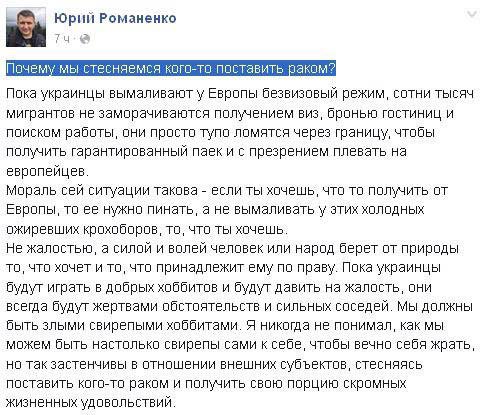 Юрий Романенко
7 ч ·

Почему мы стесняемся кого-то поставить раком?

Пока украинцы вымаливают у Европы безвизовый режим, сотни тысяч мигрантов не заморачиваются получением виз, бронью гостиниц и поиском работы, они просто тупо ломятся через границу, чтобы получить гарантированный паек и с презрением плевать на европейцев.
Мораль сей ситуации такова - если ты хочешь, что то получить от Европы, то ее нужно пинать, а не вымаливать у этих холодных ожиревших крохоборов, то, что ты хочешь.
Не жалостью, а силой и волей человек или народ берет от природы то, что хочет и то, что принадлежит ему по праву. Пока украинцы будут играть в добрых хоббитов и будут давить на жалость, они всегда будут жертвами обстоятельств и сильных соседей. Мы должны быть злыми свирепыми хоббитами. Я никогда не понимал, как мы можем быть настолько свирепы сами к себе, чтобы вечно себя жрать, но так застенчивы в отношении внешних субъектов, стесняясь поставить кого-то раком и получить свою порцию скромных жизненных удовольствий.